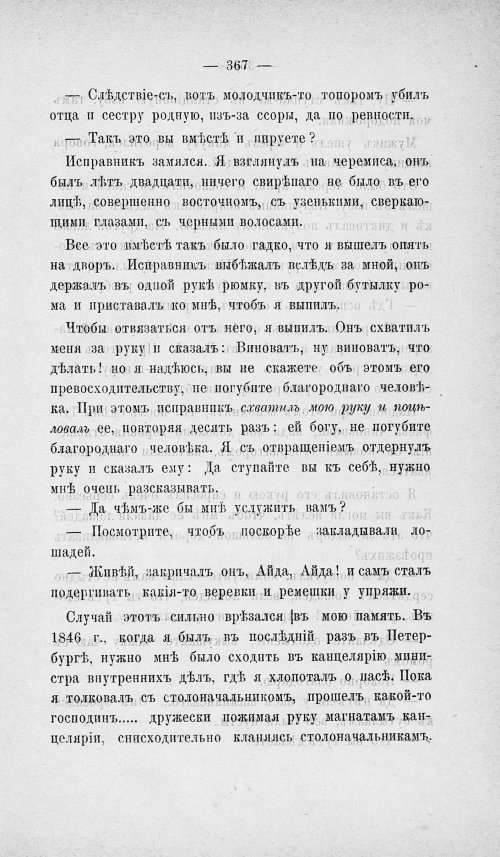 — 367 —

— Слѣдствіе-съ, вотъ молодчикъ-то топоромъ убилъ отца и сестру родную, изъ-за ссоры, да по ревности.

— Такъ это вы вмѣстѣ и пируете?

Исправникъ замялся. Я взглянулъ на черемиса, онъ былъ лѣтъ двадцати, ничего свирѣпаго не было въ его лицѣ, совершенно восточномъ, съ узенькими, сверкающими глазами, съ черными волосами.

Все это вмѣстѣ такъ было гадко, что я вышелъ опять на дворъ. Исправникъ выбѣжалъ вслѣдъ за мной, онъ держалъ въ одной рукѣ рюмку, въ другой бутылку рома и приставалъ ко мнѣ, чтобъ я выпилъ.

Чтобы отвязаться отъ него, я выпилъ. Онъ схватилъ меня за руку и сказалъ: Виноватъ, ну виноватъ, что дѣлать! но я надѣюсь, вы не скажете объ этомъ его превосходительству, не погубите благороднаго человѣка. При этомъ исправникъ схватилъ мою руку и поцѣловалъ ее, повторяя десять разъ: ей богу, не погубите благороднаго человѣка. Я съ отвращеніемъ отдернулъ руку и сказалъ ему: Да ступайте вы къ себѣ, нужно мнѣ очень разсказывать.

— Да чѣмъ-же бы мнѣ услужить вамъ?

— Посмотрите, чтобъ поскорѣе закладывали лошадей.

— Живѣй, закричалъ онъ, Айда, Айда! и самъ сталъ подергивать какія-то веревки и ремешки у упряжи.

Случай этотъ сильно врѣзался въ мою память. Въ 1846 г., когда я былъ въ послѣдній разъ въ Петербургѣ, нужно мнѣ было сходить въ канцелярію министра внутреннихъ дѣлъ, гдѣ я хлопоталъ о пасѣ. Пока я толковалъ съ столоначальникомъ, прошелъ какой-то господинъ..... дружески пожимая руку магнатамъ канцеляріи, снисходительно кланяясь столоначальникамъ.